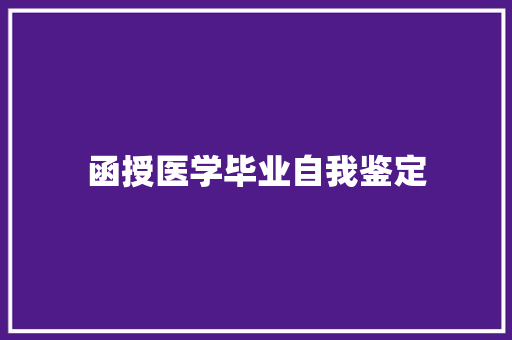 函授医学毕业自我鉴定